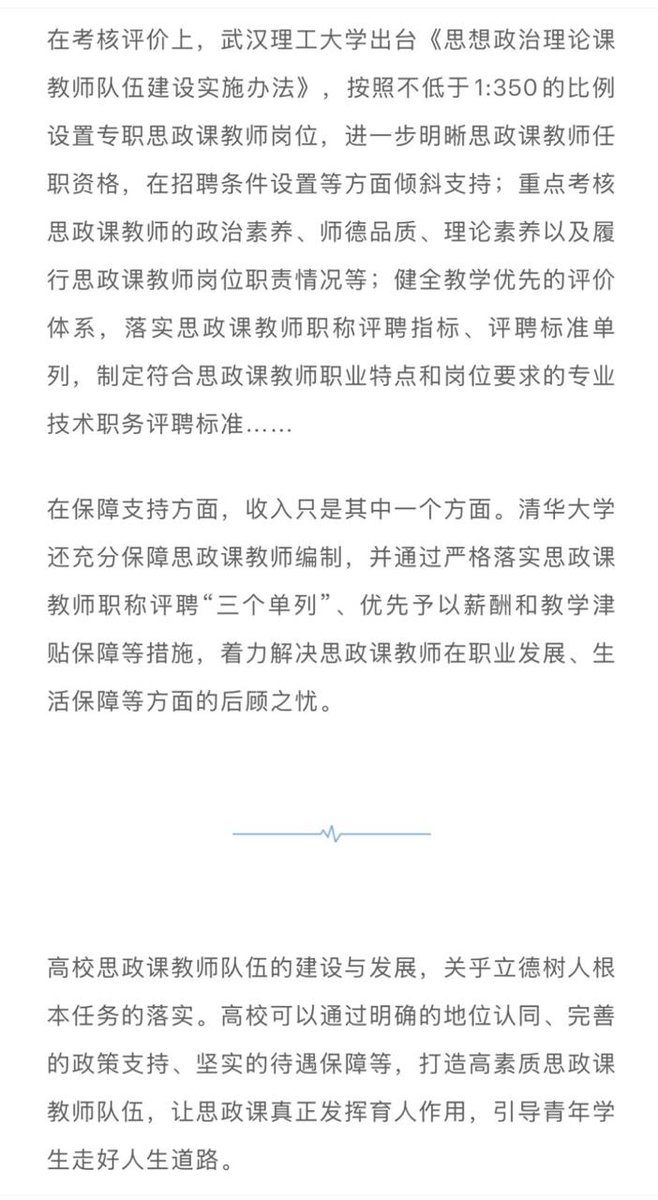 在考核评价上，武汉理工大学出台《思想政治理论课教师队伍建设实施办法》，按照不低于1:350的比例设置专职思政课教师岗位，进一步明晰思政课教师任职资格，在招聘条件设置等方面倾斜支持；重点考核思政课教师的政治素养、师德品质、理论素养以及履行思政课教师岗位职责情况等；健全教学优先的评价体系，落实思政课教师职称评聘指标、评聘标准单列，制定符合思政课教师职业特点和岗位要求的专业技术职务评聘标准……

在保障支持方面，收入只是其中一个方面。清华大学还充分保障思政课教师编制，并通过严格落实思政课教师职称评聘“三个单列”、优先予以薪酬和教学津贴保障等措施，着力解决思政课教师在职业发展、生活保障等方面的后顾之忧。

高校思政课教师队伍的建设与发展，关乎立德树人根本任务的落实。高校可以通过明确的地位认同、完善的政策支持、坚实的待遇保障等，打造高素质思政课教师队伍，让思政课真正发挥育人作用，引导青年学生走好人生道路。